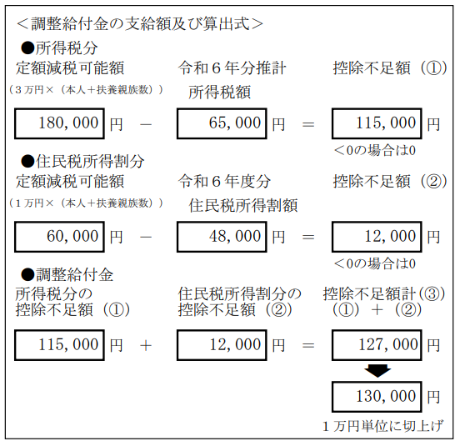 ＜調整給付金の支給額及び算出式＞

●所得税分

定額減税可能額
（３万円×（本人＋扶養親族数））

令和６年分推計
所得税額

控除不足額（①）

180,000 円 － 65,000 円 ＝ 115,000 円

＜0の場合は0

●住民税所得割分

定額減税可能額
（１万円×（本人＋扶養親族数））

令和６年度分
住民税所得割額

控除不足額（②）

60,000 円 － 48,000 円 ＝ 12,000 円

＜0の場合は0

●調整給付金

所得税分の
控除不足額（①）

住民税所得割分の
控除不足額（②）

控除不足額計（③）
（①）＋（②）

115,000 円 ＋ 12,000 円 ＝ 127,000 円

130,000 円

１万円単位に切上げ